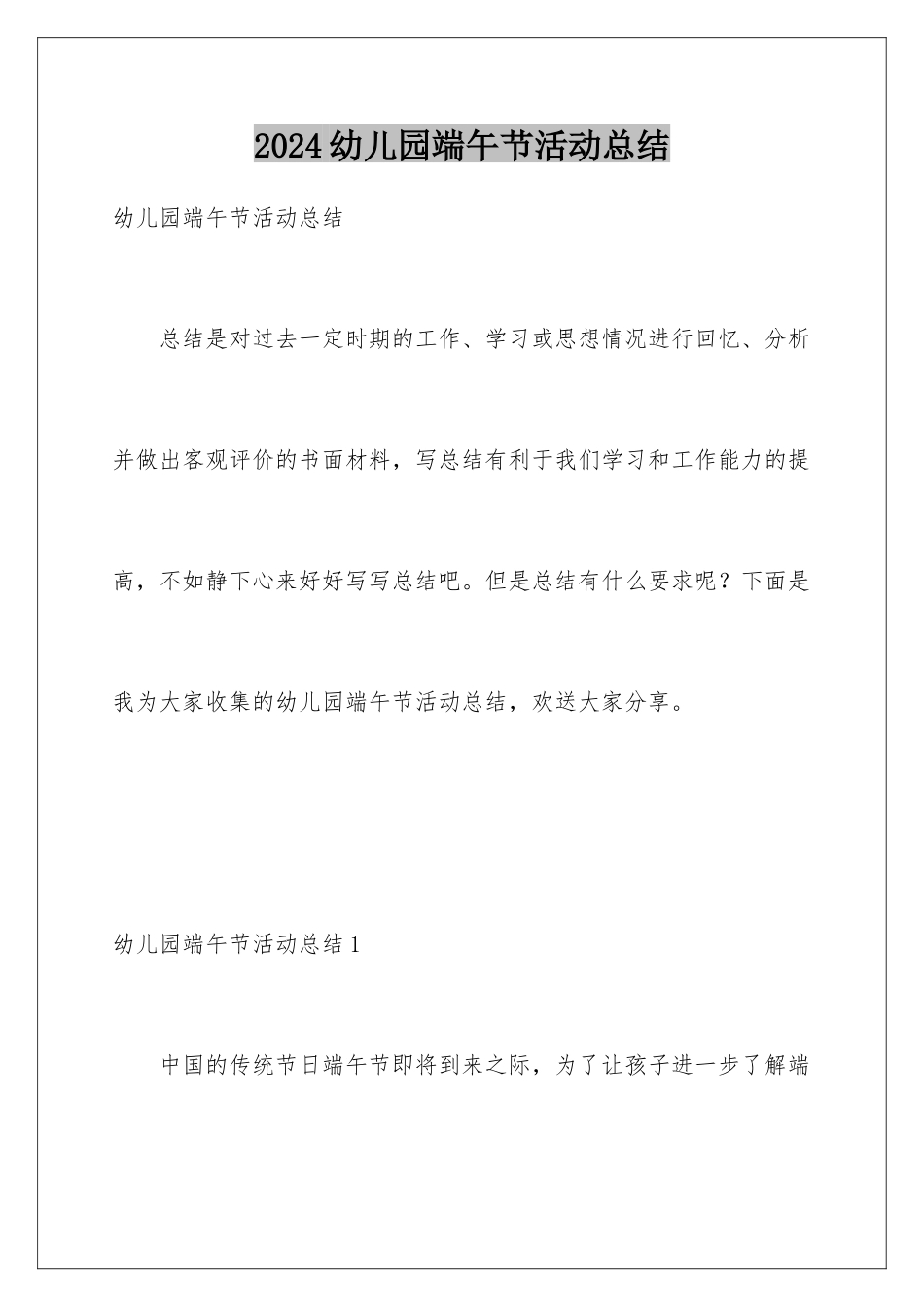 2024幼儿园端午节活动总结

幼儿园端午节活动总结

总结是对过去一定时期的工作、学习或思想情况进行回忆、分析并做出客观评价的书面材料，写总结有利于我们学习和工作能力的提高，不如静下心来好好写写总结吧。但是总结有什么要求呢？下面是我为大家收集的幼儿园端午节活动总结，欢送大家分享。

幼儿园端午节活动总结1

中国的传统节日端午节即将到来之际，为了让孩子进一步了解端